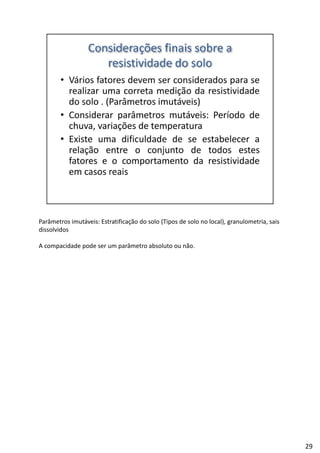 Considerações finais sobre a resistividade do solo

• Vários fatores devem ser considerados para se realizar uma correta medição da resistividade do solo . (Parâmetros imutáveis)
• Considerar parâmetros mutáveis: Período de chuva, variações de temperatura
• Existe uma dificuldade de se estabelecer a relação entre o conjunto de todos estes fatores e o comportamento da resistividade em casos reais

Parâmetros imutáveis: Estratificação do solo (Tipos de solo no local), granulometria, sais dissolvidos

A compacidade pode ser um parâmetro absoluto ou não.

29